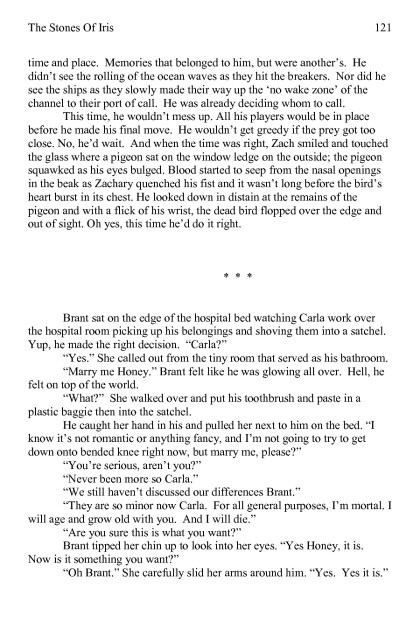 The Stones Of Iris 121

time and place. Memories that belonged to him, but were another's. He didn't see the rolling of the ocean waves as they hit the breakers. Nor did he see the ships as they slowly made their way up the 'no wake zone' of the channel to their port of call. He was already deciding whom to call.

This time, he wouldn't mess up. All his players would be in place before he made his final move. He wouldn't get greedy if the prey got too close. No, he'd wait. And when the time was right, Zach smiled and touched the glass where a pigeon sat on the window ledge on the outside; the pigeon squawked as his eyes bulged. Blood started to seep from the nasal openings in the beak as Zachary quenched his fist and it wasn't long before the bird's heart burst in its chest. He looked down in distain at the remains of the pigeon and with a flick of his wrist, the dead bird flopped over the edge and out of sight. Oh yes, this time he'd do it right.

* * *

Brant sat on the edge of the hospital bed watching Carla work over the hospital room picking up his belongings and shoving them into a satchel. Yup, he made the right decision. "Carla?"

"Yes." She called out from the tiny room that served as his bathroom.

"Marry me Honey." Brant felt like he was glowing all over. Hell, he felt on top of the world.

"What?" She walked over and put his toothbrush and paste in a plastic baggie then into the satchel.

He caught her hand in his and pulled her next to him on the bed. "I know it's not romantic or anything fancy, and I'm not going to try to get down onto bended knee right now, but marry me, please?"

"You're serious, aren't you?"

"Never been more so Carla."

"We still haven't discussed our differences Brant."

"They are so minor now Carla. For all general purposes, I'm mortal. I will age and grow old with you. And I will die."

"Are you sure this is what you want?"

Brant tipped her chin up to look into her eyes. "Yes Honey, it is. Now is it something you want?"

"Oh Brant." She carefully slid her arms around him. "Yes. Yes it is."